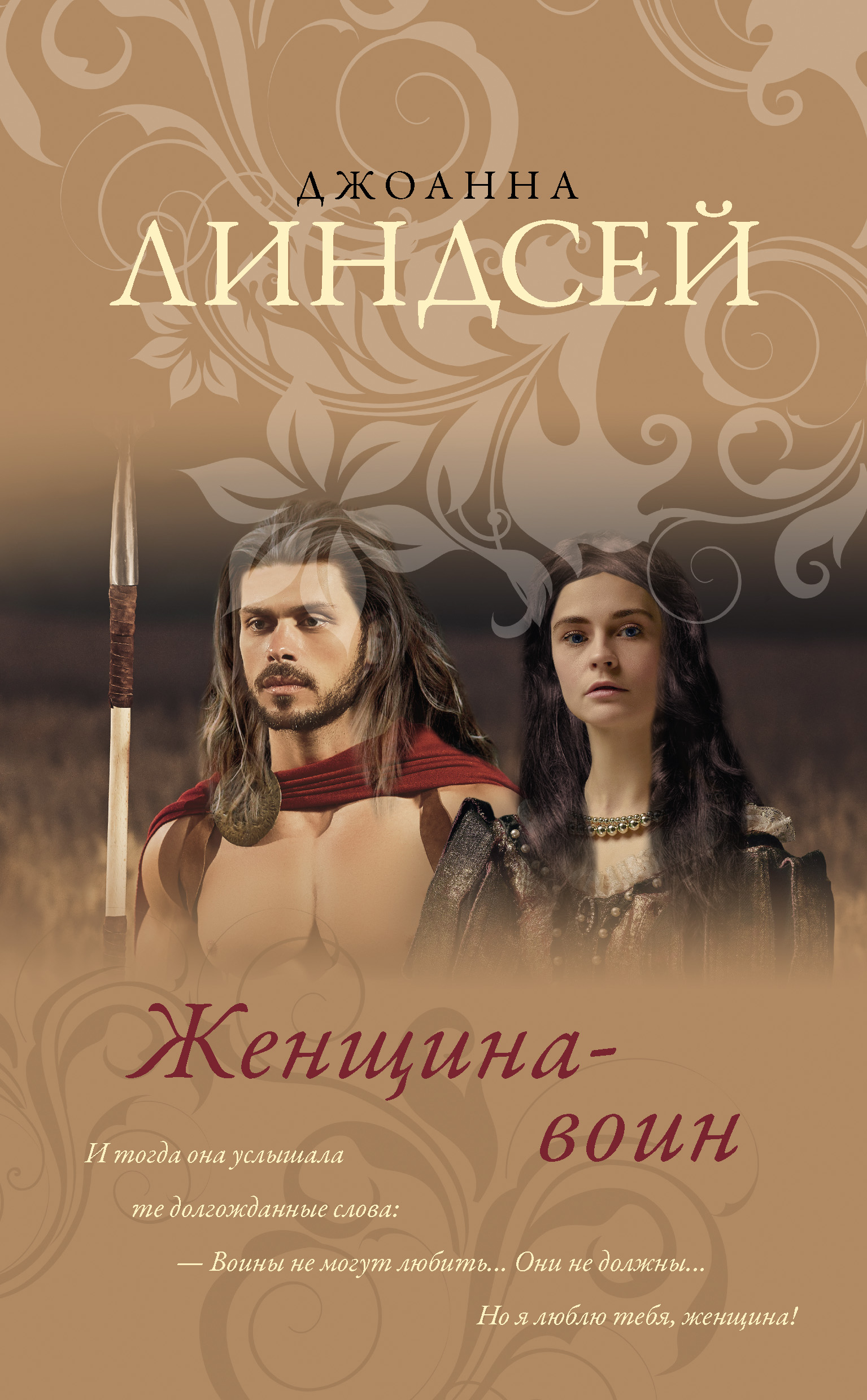 ДЖОАННА
ЛИНДСЕЙ

Женщина-воин

И тогда она услышала те долгожданные слова:
— Воины не могут любить... Они не должны... Но я люблю тебя, женщина!